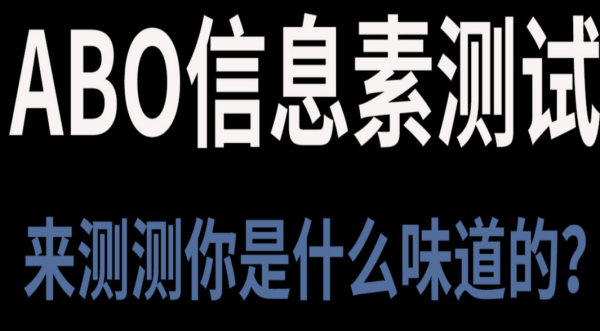 ABO信息素测试

来测测你是什么味道的?